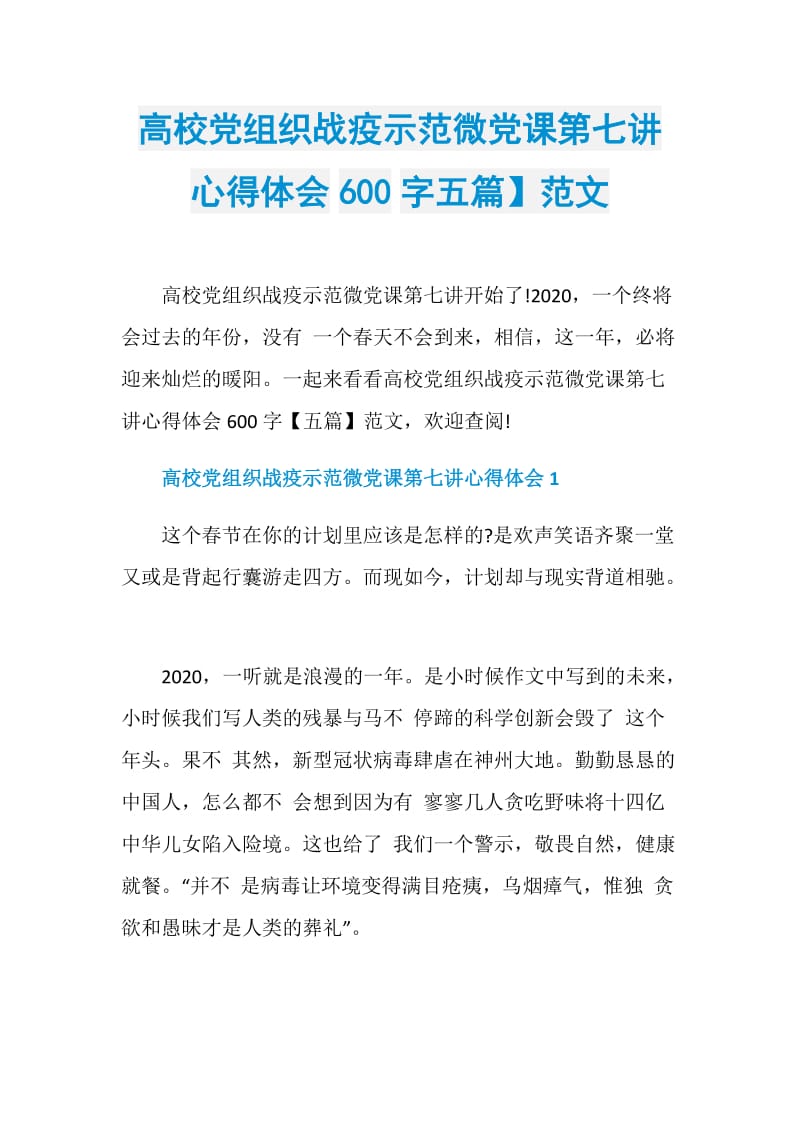 高校党组织战疫示范微党课第七讲心得体会 600 字五篇】范文

高校党组织战疫示范微党课第七讲开始了!2020，一个终将会过去的年份，没有 一个春天不会到来，相信，这一年，必将迎来灿烂的暖阳。一起来看看高校党组织战疫示范微党课第七讲心得体会 600 字【五篇】范文，欢迎查阅!

高校党组织战疫示范微党课第七讲心得体会 1

这个春节在你的计划里应该是怎样的?是欢声笑语齐聚一堂又或是背起行囊游走四方。而现如今，计划却与现实背道相驰。

2020，一听就是浪漫的一年。是小时候作文中写到的未来，小时候我们写人类的残暴与马不 停蹄的科学创新会毁了 这个年头。果不 其然，新型冠状病毒肆虐在神州大地。勤勤恳恳的中国人，怎么都不 会想到因为有 寥寥几人贪吃野味将十四亿中华儿女陷入险境。这也给了 我们一个警示，敬畏自然，健康就餐。“并不 是病毒让环境变得满目疮痍，乌烟瘴气，惟独 贪欲和愚昧才是人类的葬礼”。